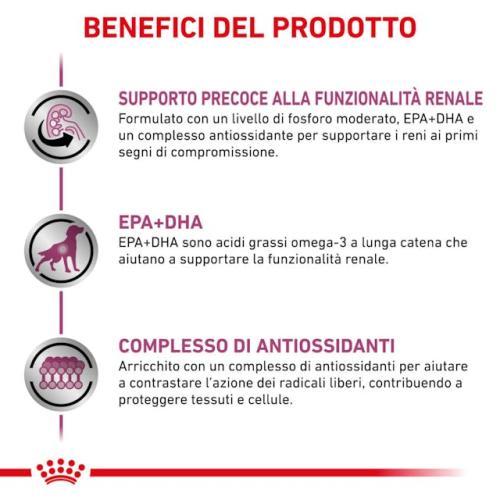 BENEFICI DEL PRODOTTO

SUPPORTO PRECOCE ALLA FUNZIONALITÀ RENALE
Formulato con un livello di fosforo moderato, EPA+DHA e un complesso antiossidante per supportare i reni ai primi segni di compromissione.

EPA+DHA
EPA+DHA sono acidi grassi omega-3 a lunga catena che aiutano a supportare la funzionalità renale.

COMPLESSO DI ANTIOSSIDANTI
Arricchito con un complesso di antiossidanti per aiutare a contrastare l'azione dei radicali liberi, contribuendo a proteggere tessuti e cellule.